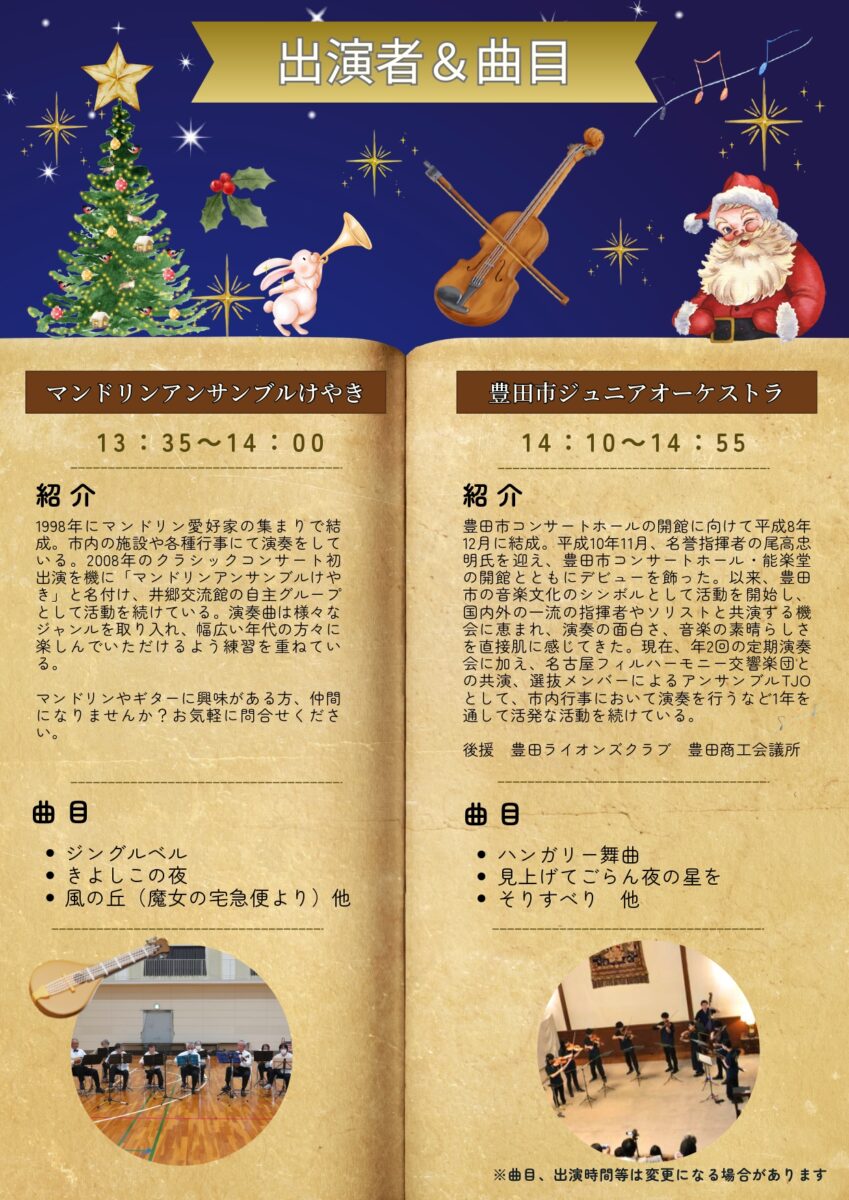 出演者＆曲目

マンドリンアンサンブルけやき

13：35～14：00

紹介

1998年にマンドリン愛好家の集まりで結成。市内の施設や各種行事にて演奏をしている。2008年のクラシックコンサート初出演を機に「マンドリンアンサンブルけやき」と名付け、井郷交流館の自主グループとして活動を続けている。演奏曲は様々なジャンルを取り入れ、幅広い年代の方々に楽しんでいただけるよう練習を重ねている。

マンドリンやギターに興味がある方、仲間になりませんか？お気軽に問合せください。

曲目

• ジングルベル
• きよしこの夜
• 風の丘（魔女の宅急便より）他

豊田市ジュニアオーケストラ

14：10～14：55

紹介

豊田市コンサートホールの開館に向けて平成8年12月に結成。平成10年11月、名誉指揮者の尾高忠明氏を迎え、豊田市コンサートホール・能楽堂の開館とともにデビューを飾った。以来、豊田市の音楽文化のシンボルとして活動を開始し、国内外の一流の指揮者やソリストと共演する機会に恵まれ、演奏の面白さ、音楽の素晴らしさを直接肌に感じてきた。現在、年2回の定期演奏会に加え、名古屋フィルハーモニー交響楽団との共演、選抜メンバーによるアンサンブルTJOとして、市内行事において演奏を行うなど1年を通して活発な活動を続けている。

後援 豊田ライオンズクラブ 豊田商工会議所

曲目

• ハンガリー舞曲
• 見上げてごらん夜の星を
• そりすべり 他

※曲目、出演時間等は変更になる場合があります